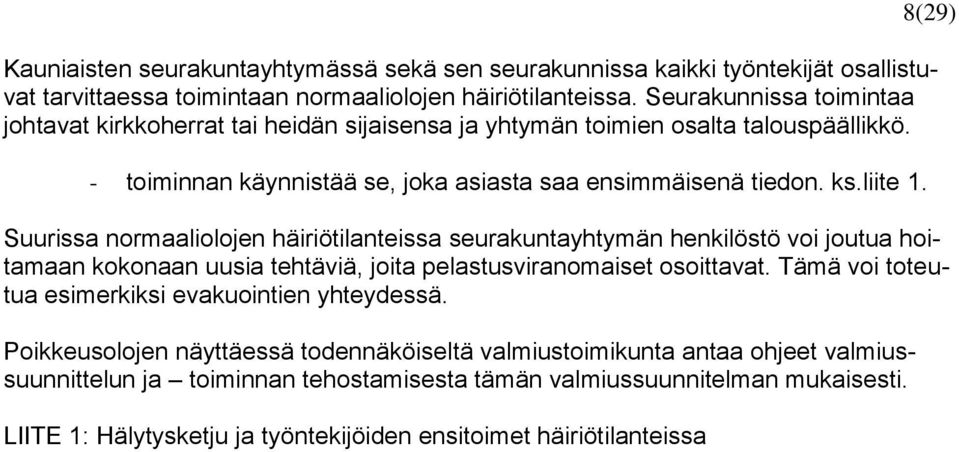 8(29)

Kauniaisten seurakuntayhtymässä sekä sen seurakunnissa kaikki työntekijät osallistuvat tarvittaessa toimintaan normaaliolojen häiriötilanteissa. Seurakunnissa toimintaa johtavat kirkkoherrat tai heidän sijaisensa ja yhtymän toimien osalta talouspäällikkö.

- toiminnan käynnistää se, joka asiasta saa ensimmäisenä tiedon. ks.liite 1.

Suurissa normaaliolojen häiriötilanteissa seurakuntayhtymän henkilöstö voi joutua hoitamaan kokonaan uusia tehtäviä, joita pelastusviranomaiset osoittavat. Tämä voi toteutua esimerkiksi evakuointien yhteydessä.

Poikkeusolojen näyttäessä todennäköiseltä valmiustoimikunta antaa ohjeet valmiussuunnittelun ja – toiminnan tehostamisesta tämän valmiussuunnitelman mukaisesti.

LIITE 1: Hälytysketju ja työntekijöiden ensitoimet häiriötilanteissa